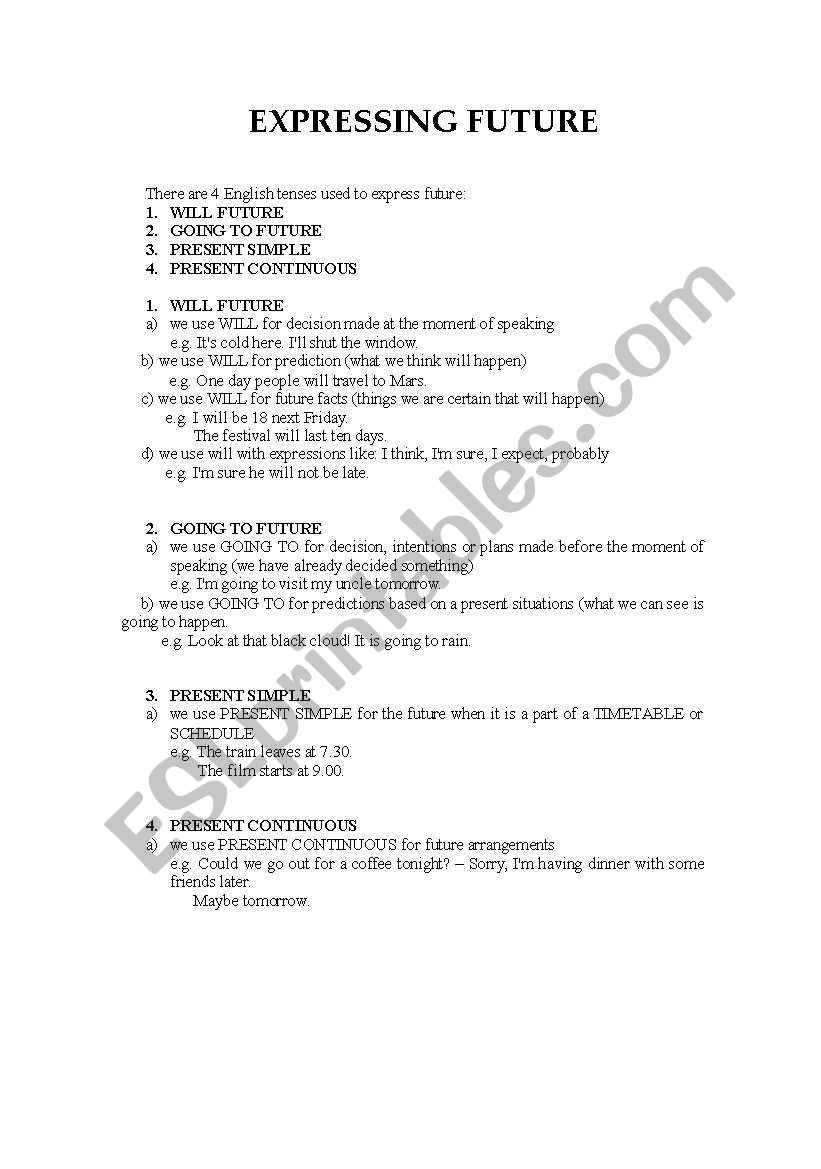 EXPRESSING FUTURE

There are 4 English tenses used to express future:
1. WILL FUTURE
2. GOING TO FUTURE
3. PRESENT SIMPLE
4. PRESENT CONTINUOUS

1. WILL FUTURE
a) we use WILL for decision made at the moment of speaking
e.g. It's cold here. I'll shut the window.
b) we use WILL for prediction (what we think will happen)
e.g. One day people will travel to Mars.
c) we use WILL for future facts (things we are certain that will happen)
e.g. I will be 18 next Friday.
The festival will last ten days.
d) we use will with expressions like: I think, I'm sure, I expect, probably
e.g. I'm sure he will not be late.

2. GOING TO FUTURE
a) we use GOING TO for decision, intentions or plans made before the moment of speaking (we have already decided something)
e.g. I'm going to visit my uncle tomorrow.
b) we use GOING TO for predictions based on a present situations (what we can see is going to happen.
e.g. Look at that black cloud! It is going to rain.

3. PRESENT SIMPLE
a) we use PRESENT SIMPLE for the future when it is a part of a TIMETABLE or SCHEDULE.
e.g. The train leaves at 7.30.
The film starts at 9.00.

4. PRESENT CONTINUOUS
a) we use PRESENT CONTINUOUS for future arrangements
e.g. Could we go out for a coffee tonight? – Sorry, I'm having dinner with some friends later.
Maybe tomorrow.

ESLprintables.com